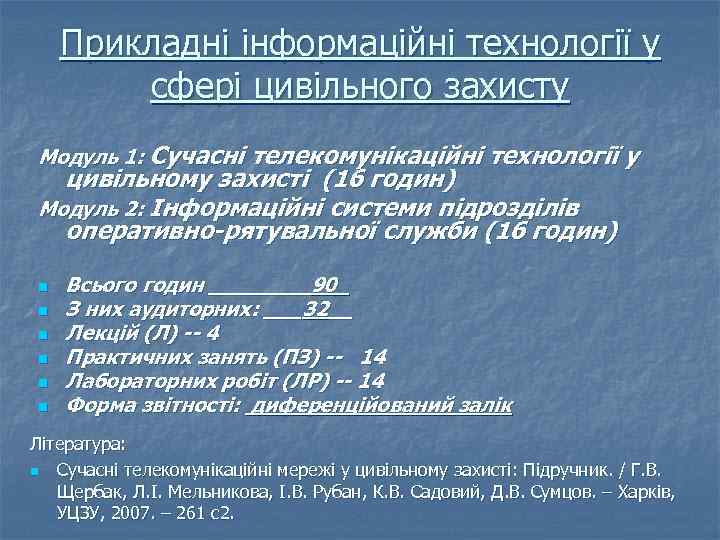 Прикладні інформаційні технології у сфері цивільного захисту

Модуль 1: Сучасні телекомунікаційні технології у цивільному захисті (16 годин)

Модуль 2: Інформаційні системи підрозділів оперативно-рятувальної служби (16 годин)

- Всього годин ________90_
- З них аудиторних: ___32__
- Лекцій (Л) -- 4
- Практичних занять (ПЗ) -- 14
- Лабораторних робіт (ЛР) -- 14
- Форма звітності: диференційований залік

Література:

- Сучасні телекомунікаційні мережі у цивільному захисті: Підручник. / Г.В. Щербак, Л.І. Мельникова, І.В. Рубан, К.В. Садовий, Д.В. Сумцов. – Харків, УЦЗУ, 2007. – 261 с2.